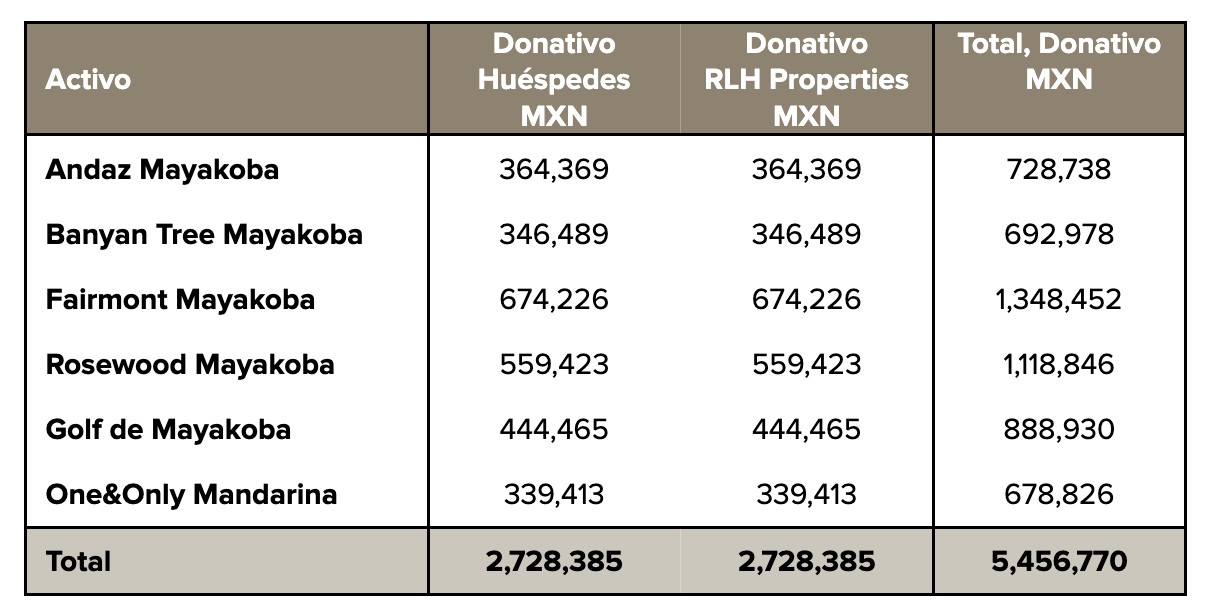 | Activo | Donativo Huéspedes MXN | Donativo RLH Properties MXN | Total, Donativo MXN |
|---|---|---|---|
| Andaz Mayakoba | 364,369 | 364,369 | 728,738 |
| Banyan Tree Mayakoba | 346,489 | 346,489 | 692,978 |
| Fairmont Mayakoba | 674,226 | 674,226 | 1,348,452 |
| Rosewood Mayakoba | 559,423 | 559,423 | 1,118,846 |
| Golf de Mayakoba | 444,465 | 444,465 | 888,930 |
| One&Only Mandarina | 339,413 | 339,413 | 678,826 |
| Total | 2,728,385 | 2,728,385 | 5,456,770 |